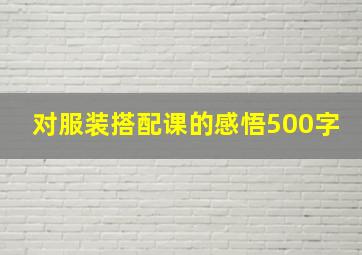 对服装搭配课的感悟500字